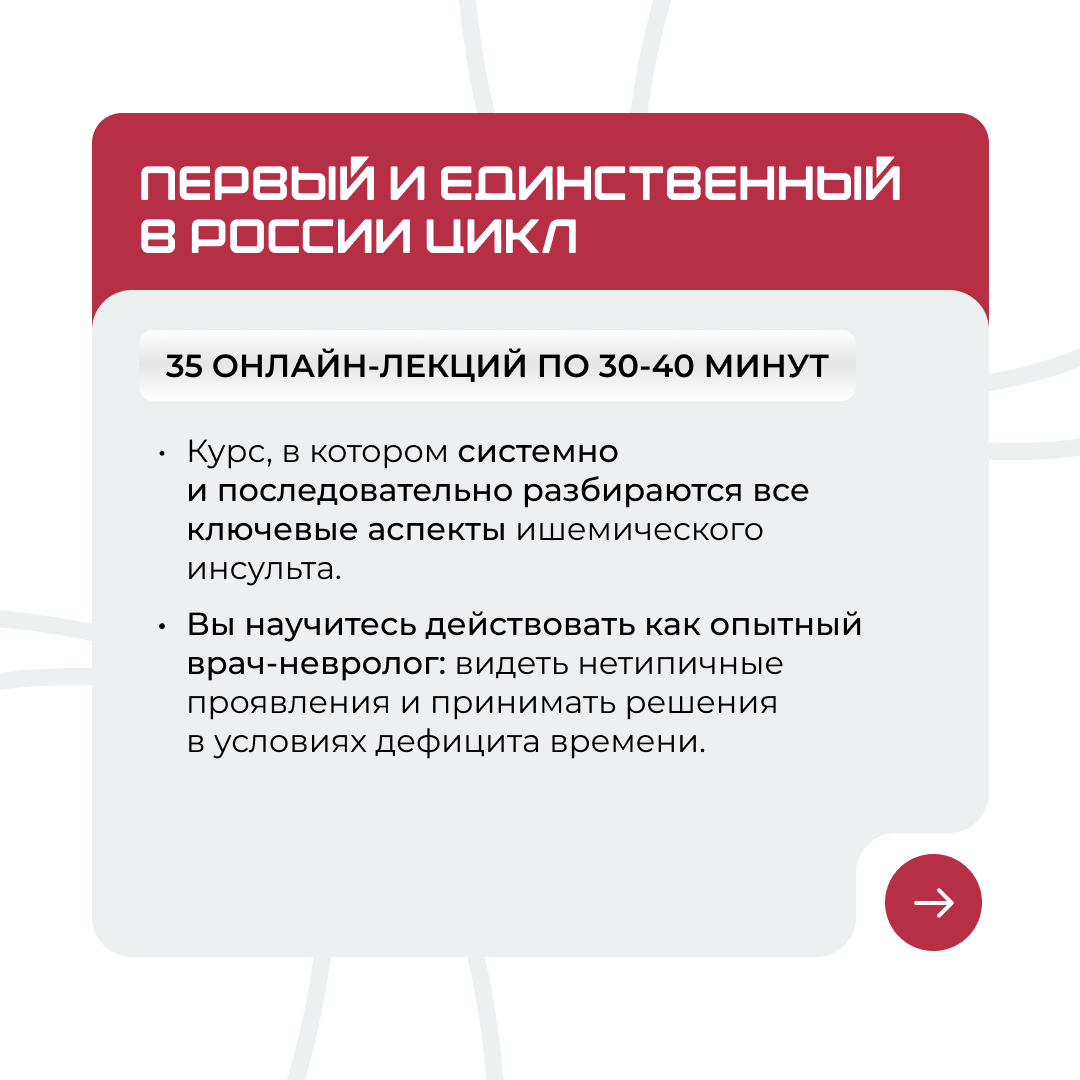 ПЕРВЫЙ И ЕДИНСТВЕННЫЙ В РОССИИ ЦИКЛ

35 ОНЛАЙН-ЛЕКЦИЙ ПО 30-40 МИНУТ

• Курс, в котором системно и последовательно разбираются все ключевые аспекты ишемического инсульта.

• Вы научитесь действовать как опытный врач-невролог: видеть нетипичные проявления и принимать решения в условиях дефицита времени.

→